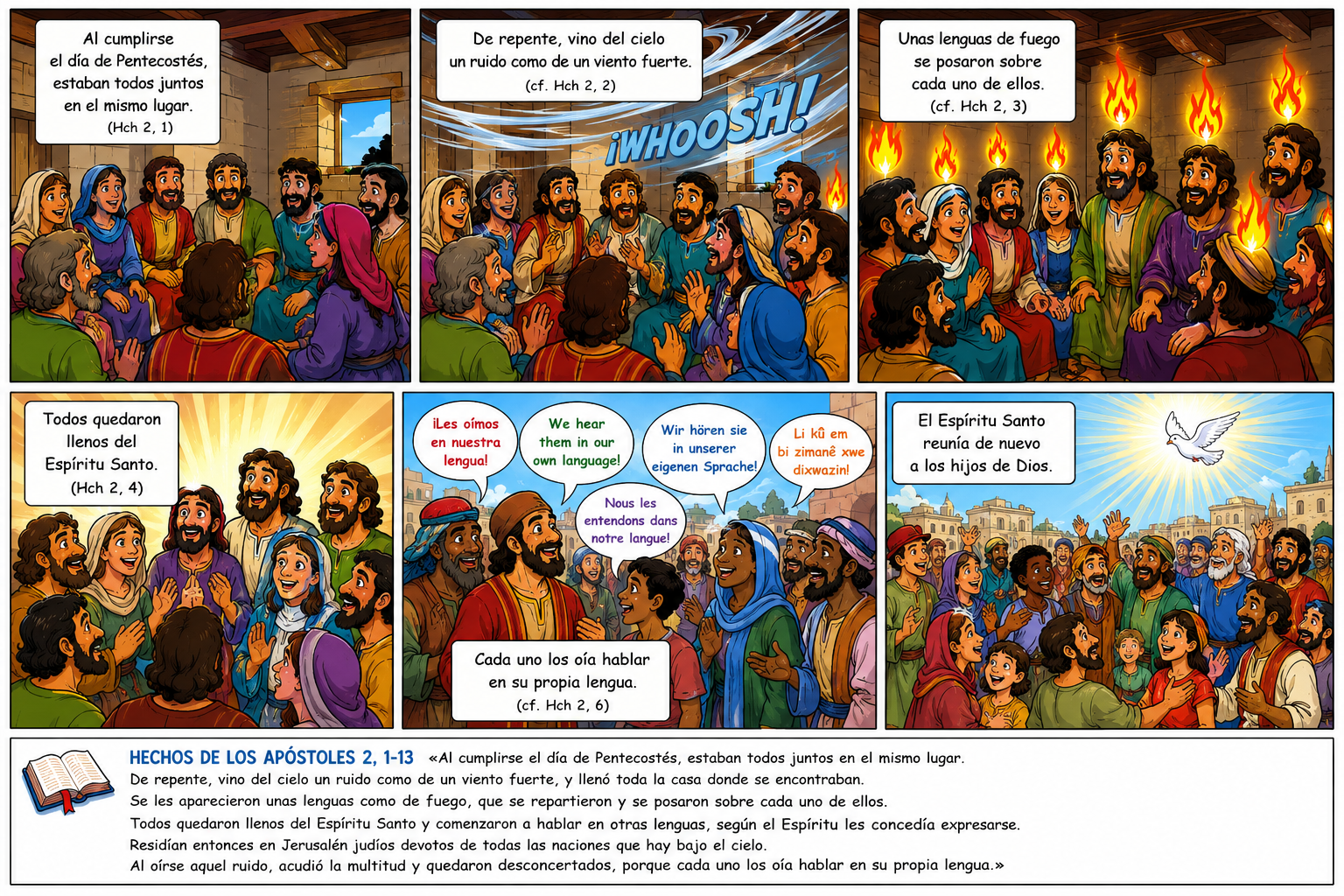 Al cumplirse el día de Pentecostés, estaban todos juntos en el mismo lugar. (Hch 2, 1)

De repente, vino del cielo un ruido como de un viento fuerte. (cf. Hch 2, 2)

¡WHOOSH!

Unas lenguas de fuego se posaron sobre cada uno de ellos. (cf. Hch 2, 3)

Todos quedaron llenos del Espíritu Santo. (Hch 2, 4)

¡Les oímos en nuestra lengua!

We hear them in our own language!

Wir hören sie in unserer eigenen Sprache!

Li kû em bi zimanê xwe dixwazin!

Nous les entendons dans notre langue!

Cada uno los oía hablar en su propia lengua. (cf. Hch 2, 6)

El Espíritu Santo reunía de nuevo a los hijos de Dios.

HECHOS DE LOS APÓSTOLES 2, 1-13 «Al cumplirse el día de Pentecostés, estaban todos juntos en el mismo lugar.
De repente, vino del cielo un ruido como de un viento fuerte, y llenó toda la casa donde se encontraban.
Se les aparecieron unas lenguas como de fuego, que se repartieron y se posaron sobre cada uno de ellos.
Todos quedaron llenos del Espíritu Santo y comenzaron a hablar en otras lenguas, según el Espíritu les concedía expresarse.
Residían entonces en Jerusalén judíos devotos de todas las naciones que hay bajo el cielo.
Al oírse aquel ruido, acudió la multitud y quedaron desconcertados, porque cada uno los oía hablar en su propia lengua.»